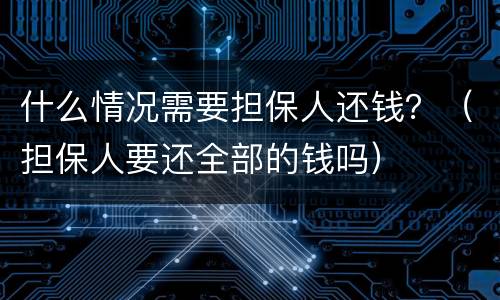 什么情况需要担保人还钱？（担保人要还全部的钱吗）